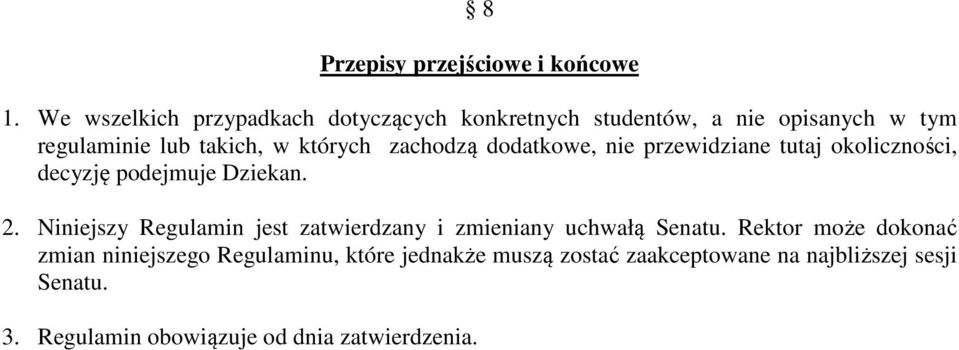 § 8

Przepisy przejściowe i końcowe

1. We wszelkich przypadkach dotyczących konkretnych studentów, a nie opisanych w tym regulaminie lub takich, w których zachodzą dodatkowe, nie przewidziane tutaj okoliczności, decyzję podejmuje Dziekan.

2. Niniejszy Regulamin jest zatwierdzany i zmieniany uchwałą Senatu. Rektor może dokonać zmian niniejszego Regulaminu, które jednakże muszą zostać zaakceptowane na najbliższej sesji Senatu.

3. Regulamin obowiązuje od dnia zatwierdzenia.